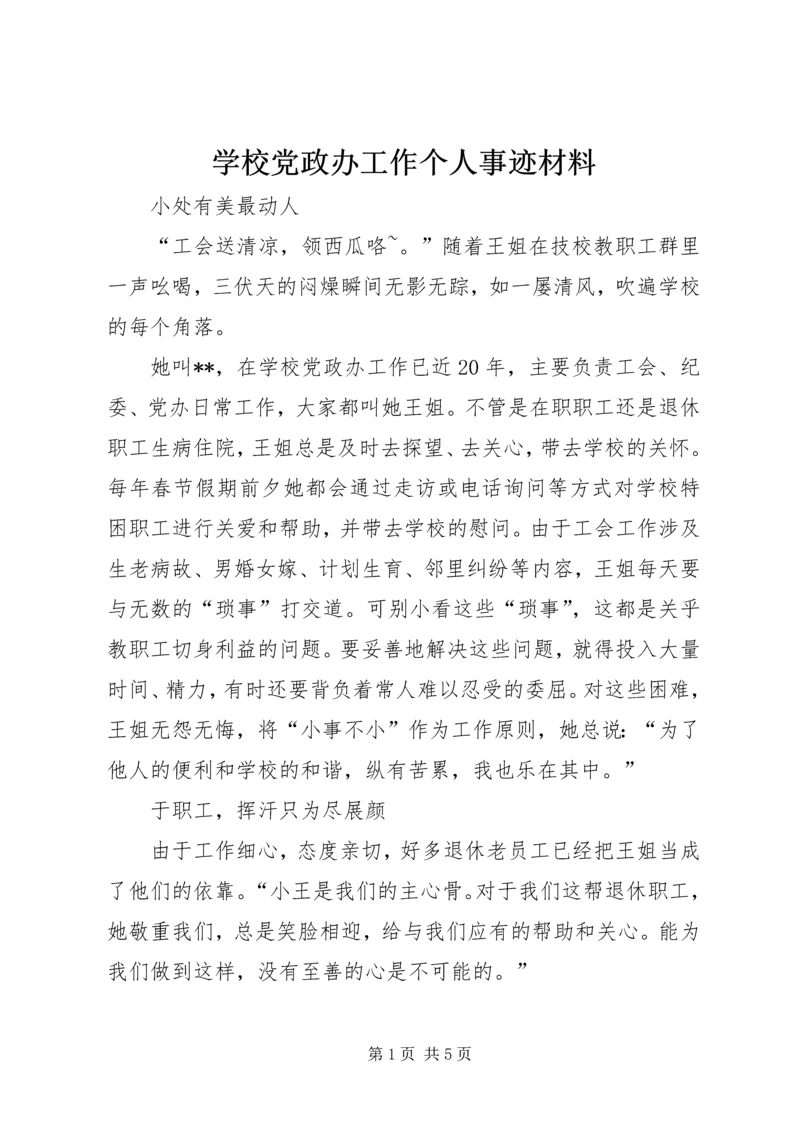 学校党政办工作个人事迹材料

小处有美最动人

“工会送清凉，领西瓜咯~。”随着王姐在技校教职工群里一声吆喝，三伏天的闷燥瞬间无影无踪，如一屡清风，吹遍学校的每个角落。

她叫**，在学校党政办工作已近20年，主要负责工会、纪委、党办日常工作，大家都叫她王姐。不管是在职职工还是退休职工生病住院，王姐总是及时去探望、去关心，带去学校的关怀。每年春节假期前夕她都会通过走访或电话询问等方式对学校特困职工进行关爱和帮助，并带去学校的慰问。由于工会工作涉及生老病故、男婚女嫁、计划生育、邻里纠纷等内容，王姐每天要与无数的“琐事”打交道。可别小看这些“琐事”，这都是关乎教职工切身利益的问题。要妥善地解决这些问题，就得投入大量时间、精力，有时还要背负着常人难以忍受的委屈。对这些困难，王姐无怨无悔，将“小事不小”作为工作原则，她总说：“为了他人的便利和学校的和谐，纵有苦累，我也乐在其中。”

于职工，挥汗只为尽展颜

由于工作细心，态度亲切，好多退休老员工已经把王姐当成了他们的依靠。“小王是我们的主心骨。对于我们这帮退休职工，她敬重我们，总是笑脸相迎，给与我们应有的帮助和关心。能为我们做到这样，没有至善的心是不可能的。”

第1页 共5页